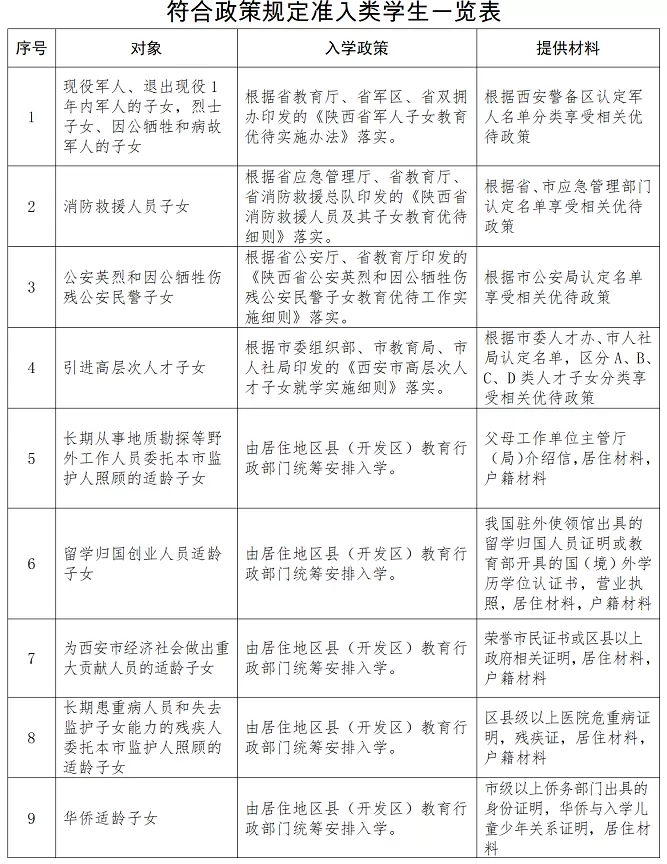 符合政策规定准入类学生一览表

| 序号 | 对象 | 入学政策 | 提供材料 |
|---|---|---|---|
| 1 | 现役军人、退出现役1年内军人的子女，烈士子女、因公牺牲和病故军人的子女 | 根据省教育厅、省军区、省双拥办印发的《陕西省军人子女教育优待实施办法》落实。 | 根据西安警备区认定军人名单分类享受相关优待政策 |
| 2 | 消防救援人员子女 | 根据省应急管理厅、省教育厅、省消防救援总队印发的《陕西省消防救援人员及其子女教育优待细则》落实。 | 根据省、市应急管理部门认定名单享受相关优待政策 |
| 3 | 公安英烈和因公牺牲伤残公安民警子女 | 根据省公安厅、省教育厅印发的《陕西省公安英烈和因公牺牲伤残公安民警子女教育优待工作实施细则》落实。 | 根据市公安局认定名单享受相关优待政策 |
| 4 | 引进高层次人才子女 | 根据市委组织部、市教育局、市人社局印发的《西安市高层次人才子女就学实施细则》落实。 | 根据市委人才办、市人社局认定名单，区分A、B、C、D类人才子女分类享受相关优待政策 |
| 5 | 长期从事地质勘探等野外工作人员委托本市监护人照顾的适龄子女 | 由居住地区县（开发区）教育行政部门统筹安排入学。 | 父母工作单位主管厅（局）介绍信，居住材料，户籍材料 |
| 6 | 留学归国创业人员适龄子女 | 由居住地区县（开发区）教育行政部门统筹安排入学。 | 我国驻外使领馆出具的留学归国人员证明或教育部开具的国（境）外学历学位认证书，营业执照，居住材料，户籍材料 |
| 7 | 为西安市经济社会做出重大贡献人员的适龄子女 | 由居住地区县（开发区）教育行政部门统筹安排入学。 | 荣誉市民证书或区县以上政府相关证明，居住材料，户籍材料 |
| 8 | 长期患重病人员和失去监护子女能力的残疾人委托本市监护人照顾的适龄子女 | 由居住地区县（开发区）教育行政部门统筹安排入学。 | 区县级以上医院危重病证明，残疾证，居住材料，户籍材料 |
| 9 | 华侨适龄子女 | 由居住地区县（开发区）教育行政部门统筹安排入学。 | 市级以上侨务部门出具的身份证明，华侨与入学儿童少年关系证明，居住材料 |